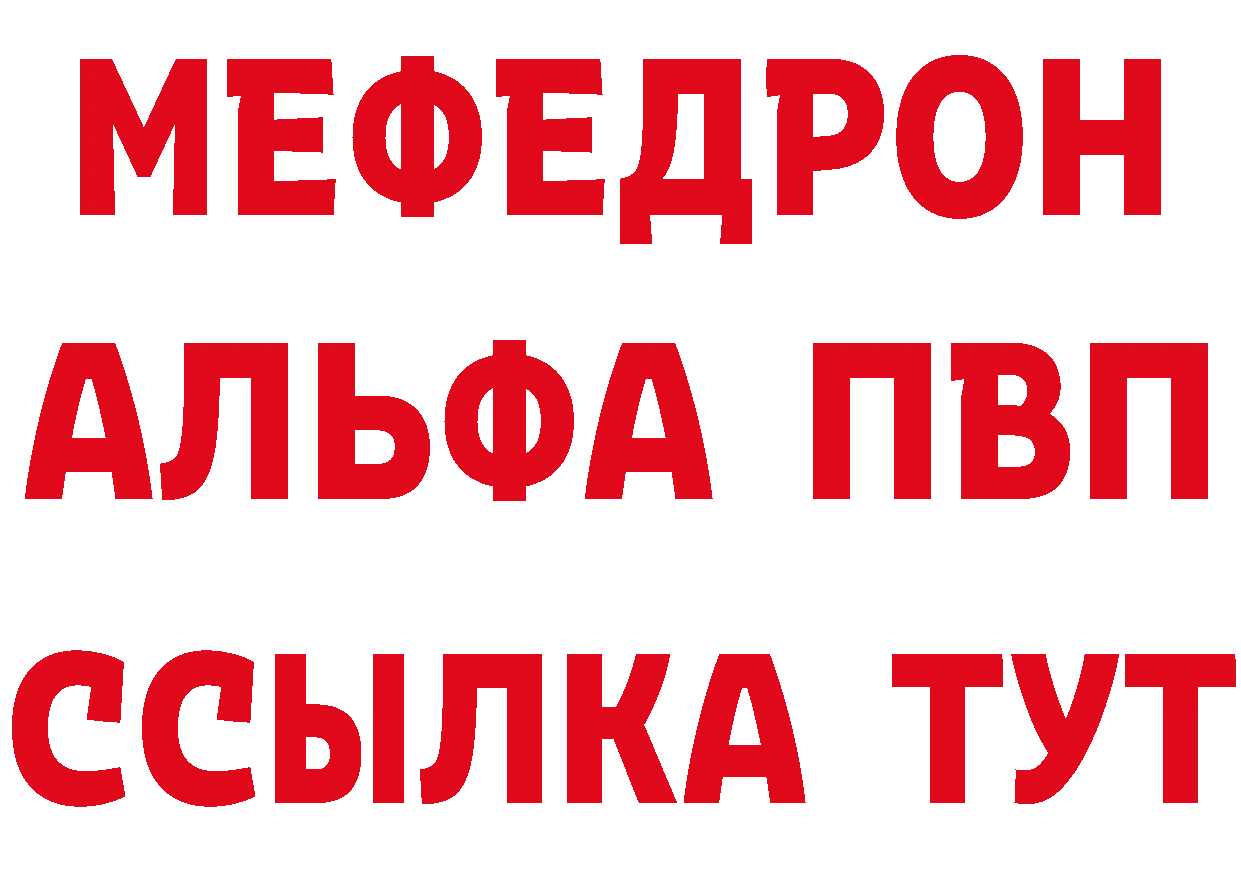 МЕФЕДРОН
АЛЬФА ПВП
ССЫЛКА ТУТ